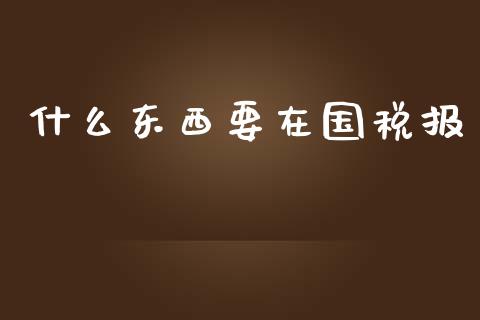 什么东西要在国税报